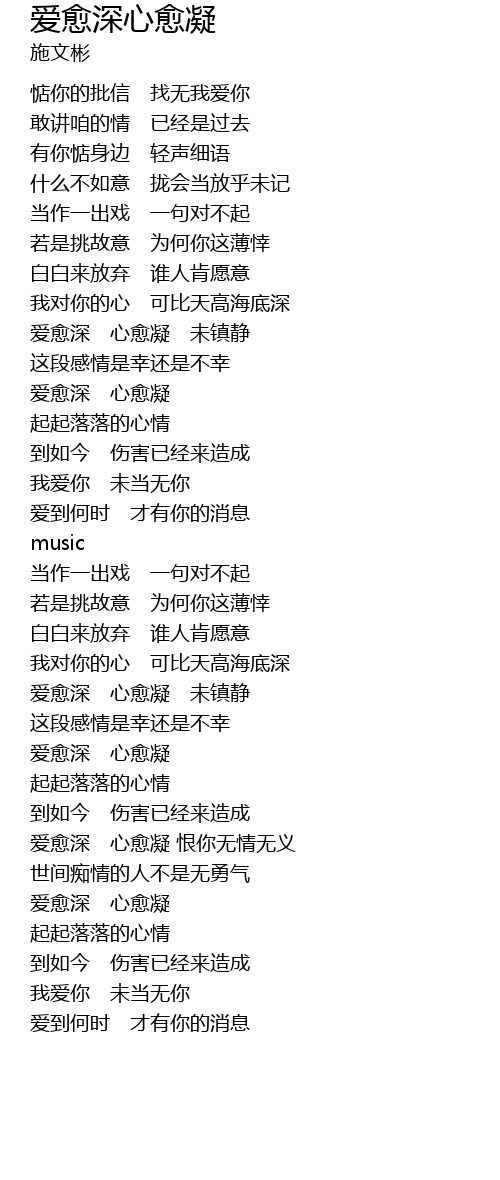 爱愈深心愈凝
施文彬

惦你的批信 找无我爱你
敢讲咱的情 已经是过去
有你惦身边 轻声细语
什么不如意 拢会当放乎未记
当作一出戏 一句对不起
若是挑故意 为何你这薄悻
白白来放弃 谁人肯愿意
我对你的心 可比天高海底深
爱愈深 心愈凝 未镇静
这段感情是幸还是不幸
爱愈深 心愈凝
起起落落的心情
到如今 伤害已经来造成
我爱你 未当无你
爱到何时 才有你的消息
music
当作一出戏 一句对不起
若是挑故意 为何你这薄悻
白白来放弃 谁人肯愿意
我对你的心 可比天高海底深
爱愈深 心愈凝 未镇静
这段感情是幸还是不幸
爱愈深 心愈凝
起起落落的心情
到如今 伤害已经来造成
爱愈深 心愈凝 恨你无情无义
世间痴情的人不是无勇气
爱愈深 心愈凝
起起落落的心情
到如今 伤害已经来造成
我爱你 未当无你
爱到何时 才有你的消息